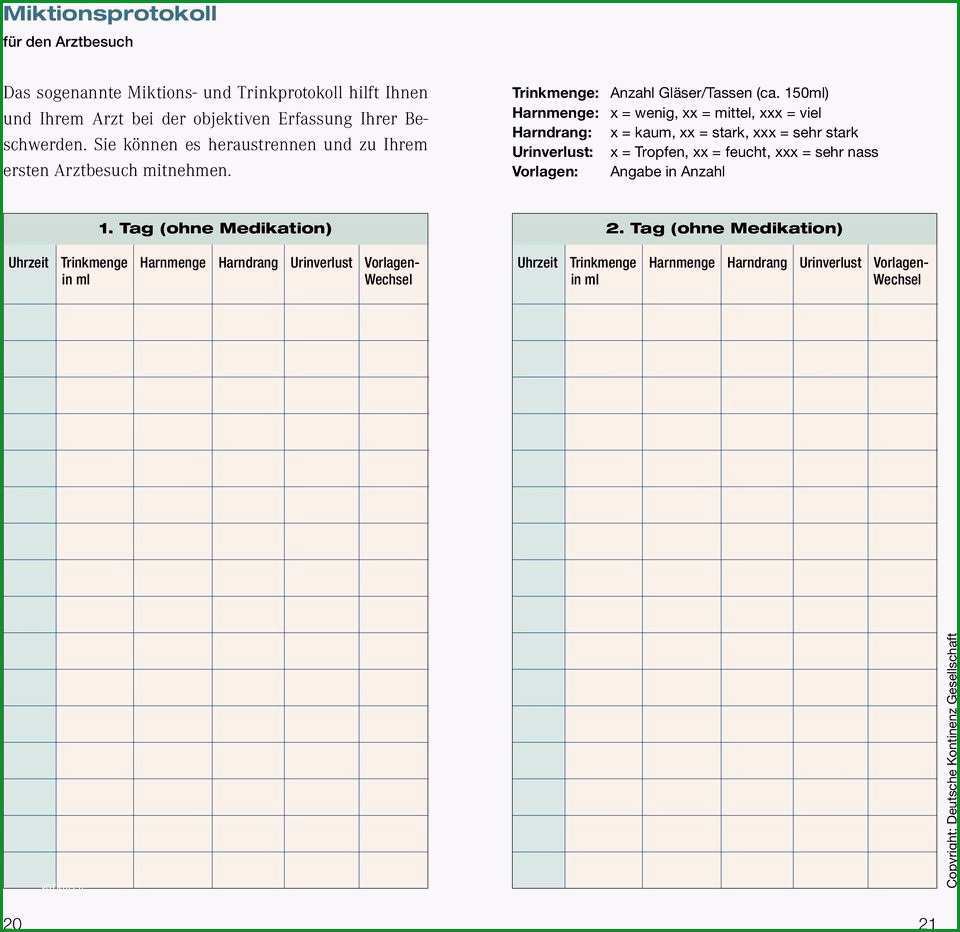 Miktionsprotokoll
für den Arztbesuch

Das sogenannte Miktions- und Trinkprotokoll hilft Ihnen und Ihrem Arzt bei der objektiven Erfassung Ihrer Beschwerden. Sie können es heraustrennen und zu Ihrem ersten Arztbesuch mitnehmen.

Trinkmenge: Anzahl Gläser/Tassen (ca. 150ml)
Harnmenge: x = wenig, xx = mittel, xxx = viel
Harndrang: x = kaum, xx = stark, xxx = sehr stark
Urinverlust: x = Tropfen, xx = feucht, xxx = sehr nass
Vorlagen: Angabe in Anzahl

1. Tag (ohne Medikation)

| Uhrzeit | Trinkmenge in ml | Harnmenge | Harndrang | Urinverlust | Vorlagen-Wechsel |
|---|---|---|---|---|---|
| | | | | | |
| | | | | | |
| | | | | | |
| | | | | | |
| | | | | | |
| | | | | | |
| | | | | | |
| | | | | | |
| | | | | | |
| | | | | | |
| | | | | | |
| | | | | | |
| | | | | | |
| | | | | | |
| | | | | | |
| | | | | | |

2. Tag (ohne Medikation)

| Uhrzeit | Trinkmenge in ml | Harnmenge | Harndrang | Urinverlust | Vorlagen-Wechsel |
|---|---|---|---|---|---|
| | | | | | |
| | | | | | |
| | | | | | |
| | | | | | |
| | | | | | |
| | | | | | |
| | | | | | |
| | | | | | |
| | | | | | |
| | | | | | |
| | | | | | |
| | | | | | |
| | | | | | |
| | | | | | |
| | | | | | |
| | | | | | |

Copyright: Deutsche Kontinenz Gesellschaft

20

21